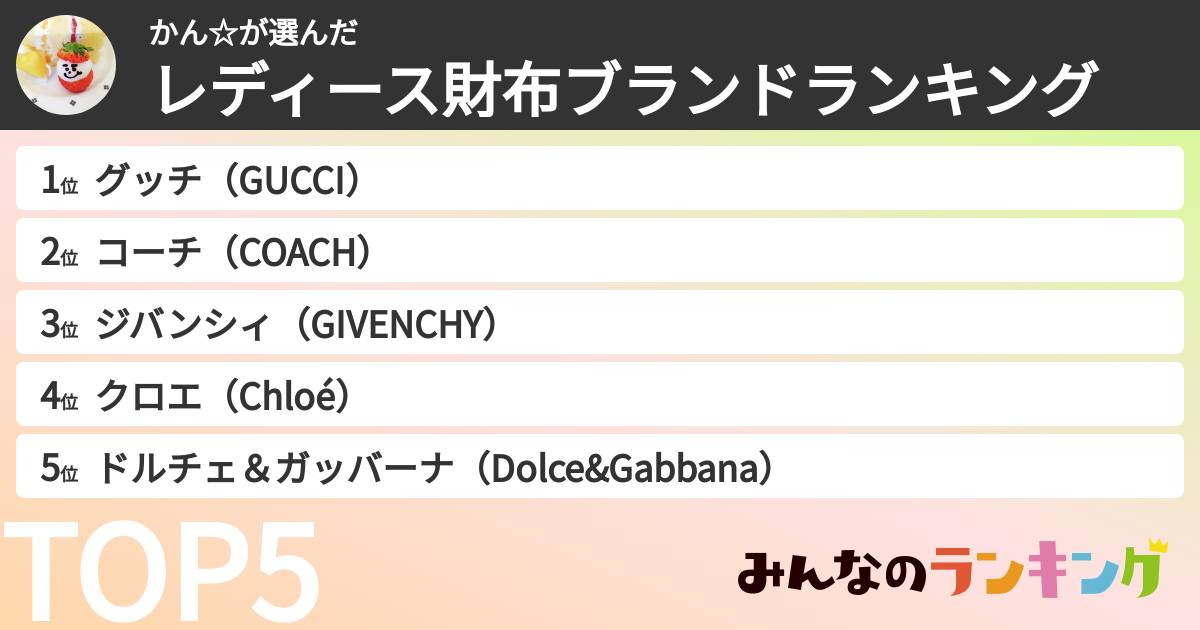 かん☆が選んだ
レディース財布ブランドランキング

1位 グッチ（GUCCI）
2位 コーチ（COACH）
3位 ジバンシィ（GIVENCHY）
4位 クロエ（Chloé）
5位 ドルチェ＆ガッバーナ（Dolce&Gabbana）

TOP5

みんなのランキング